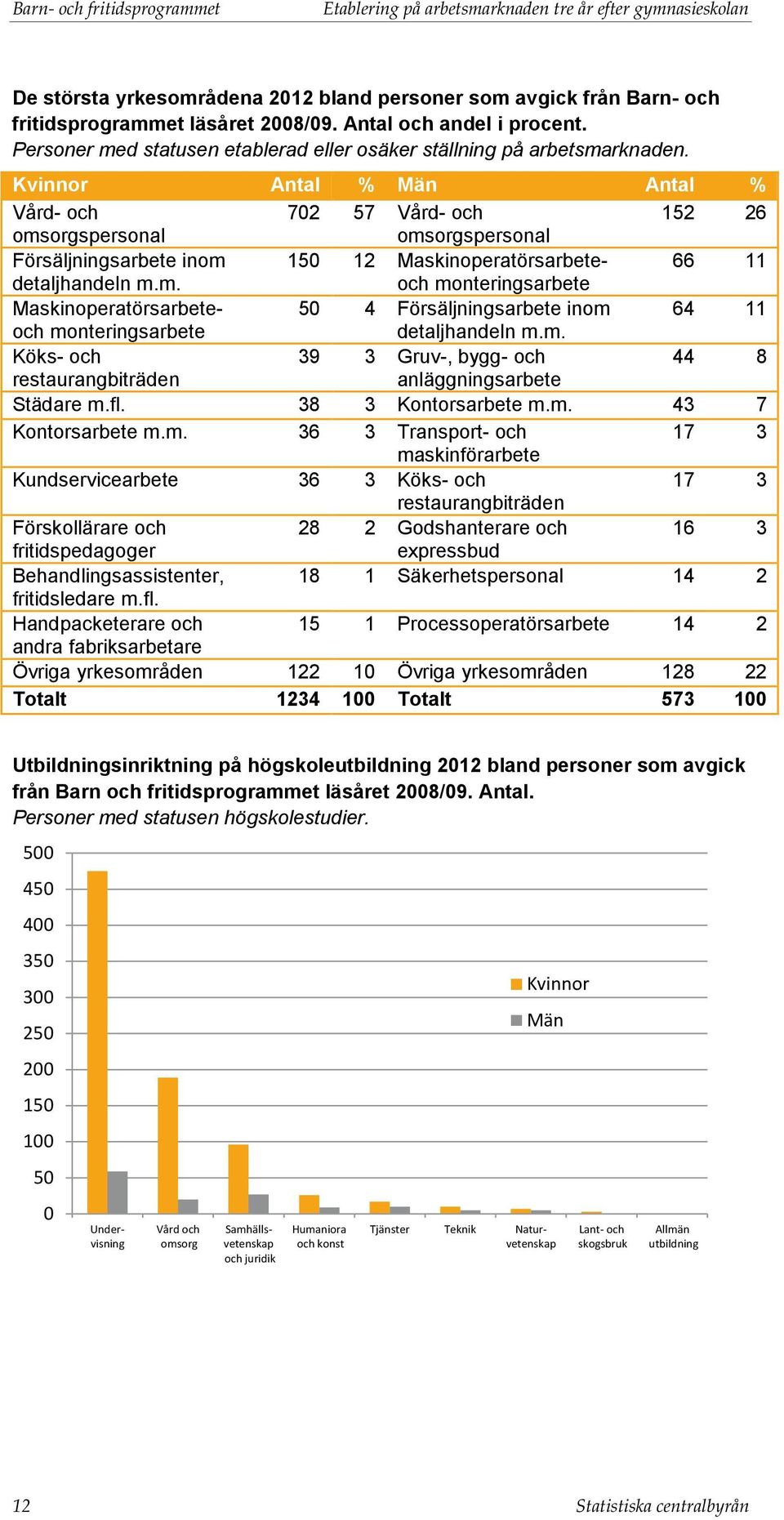 Barn- och fritidsprogrammet Etablering på arbetsmarknaden tre år efter gymnasieskolan

De största yrkesområdena 2012 bland personer som avgick från Barn- och fritidsprogrammet läsåret 2008/09. Antal och andel i procent.
Personer med statusen etablerad eller osäker ställning på arbetsmarknaden.

| Kvinnor | Antal | % | Män | Antal | % |
|---|---|---|---|---|---|
| Vård- och omsorgspersonal | 702 | 57 | Vård- och omsorgspersonal | 152 | 26 |
| Försäljningsarbete inom detaljhandeln m.m. | 150 | 12 | Maskinoperatörsarbete- och monteringsarbete | 66 | 11 |
| Maskinoperatörsarbete- och monteringsarbete | 50 | 4 | Försäljningsarbete inom detaljhandeln m.m. | 64 | 11 |
| Köks- och restaurangbiträden | 39 | 3 | Gruv-, bygg- och anläggningsarbete | 44 | 8 |
| Städare m.fl. | 38 | 3 | Kontorsarbete m.m. | 43 | 7 |
| Kontorsarbete m.m. | 36 | 3 | Transport- och maskinförarbete | 17 | 3 |
| Kundservicearbete | 36 | 3 | Köks- och restaurangbiträden | 17 | 3 |
| Förskollärare och fritidspedagoger | 28 | 2 | Godshanterare och expressbud | 16 | 3 |
| Behandlingsassistenter, fritidsledare m.fl. | 18 | 1 | Säkerhetspersonal | 14 | 2 |
| Handpacketerare och andra fabriksarbetare | 15 | 1 | Processoperatörsarbete | 14 | 2 |
| Övriga yrkesområden | 122 | 10 | Övriga yrkesområden | 128 | 22 |
| Totalt | 1234 | 100 | Totalt | 573 | 100 |

Utbildningsinriktning på högskoleutbildning 2012 bland personer som avgick från Barn och fritidsprogrammet läsåret 2008/09. Antal.
Personer med statusen högskolestudier.

500
450
400
350
300
250
200
150
100
50
0

Kvinnor
Män

Undervisning
Vård och omsorg
Samhällsvetenskap och juridik
Humaniora och konst
Tjänster
Teknik
Naturvetenskap
Lant- och skogsbruk
Allmän utbildning

12 Statistiska centralbyrån